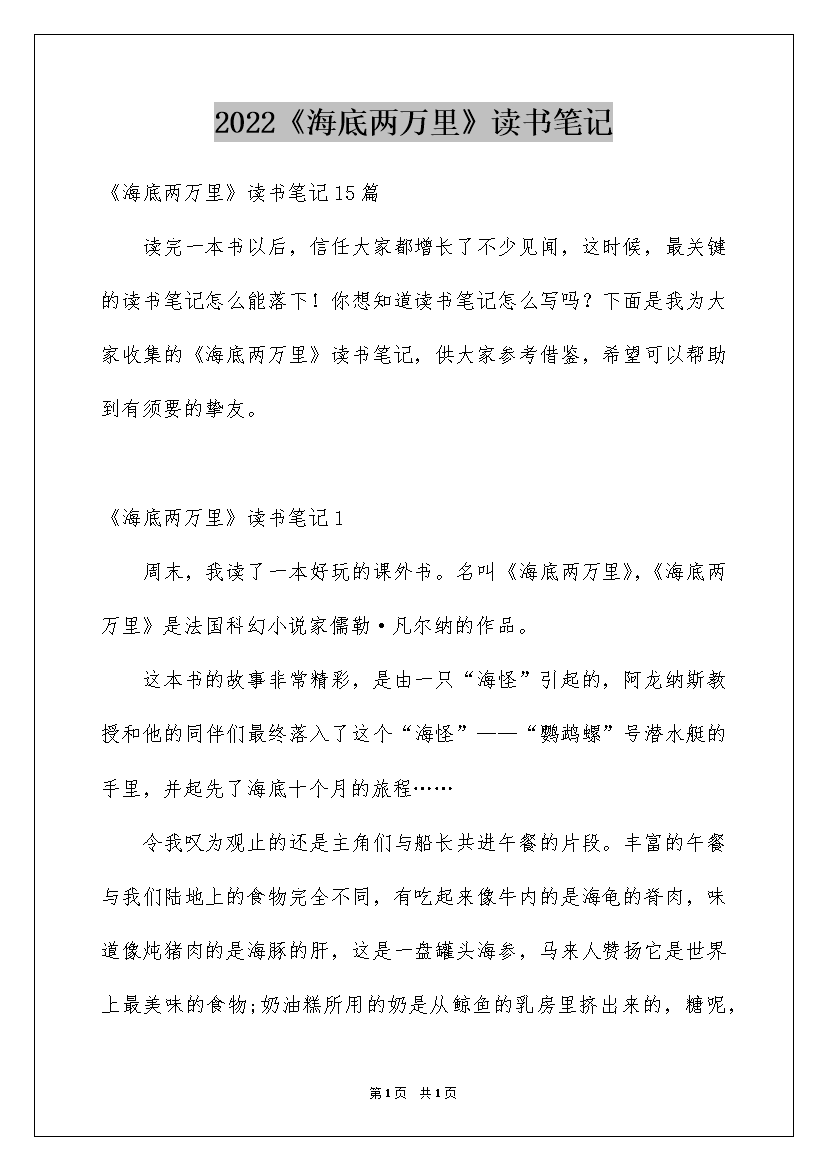 2022《海底两万里》读书笔记

《海底两万里》读书笔记15篇

读完一本书以后，信任大家都增长了不少见闻，这时候，最关键的读书笔记怎么能落下！你想知道读书笔记怎么写吗？下面是我为大家收集的《海底两万里》读书笔记，供大家参考借鉴，希望可以帮助到有须要的挚友。

《海底两万里》读书笔记1

周末，我读了一本好玩的课外书。名叫《海底两万里》，《海底两万里》是法国科幻小说家儒勒·凡尔纳的作品。

这本书的故事非常精彩，是由一只“海怪”引起的，阿龙纳斯教授和他的同伴们最终落入了这个“海怪”——“鹦鹉螺”号潜水艇的手里，并起先了海底十个月的旅程……

令我叹为观止的还是主角们与船长共进午餐的片段。丰富的午餐与我们陆地上的食物完全不同，有吃起来像牛内的是海龟的脊肉，味道像炖猪肉的是海豚的肝，这是一盘罐头海参，马来人赞扬它是世界上最美味的食物;奶油糕所用的奶是从鲸鱼的乳房里挤出来的，糖呢，

第1页 共1页